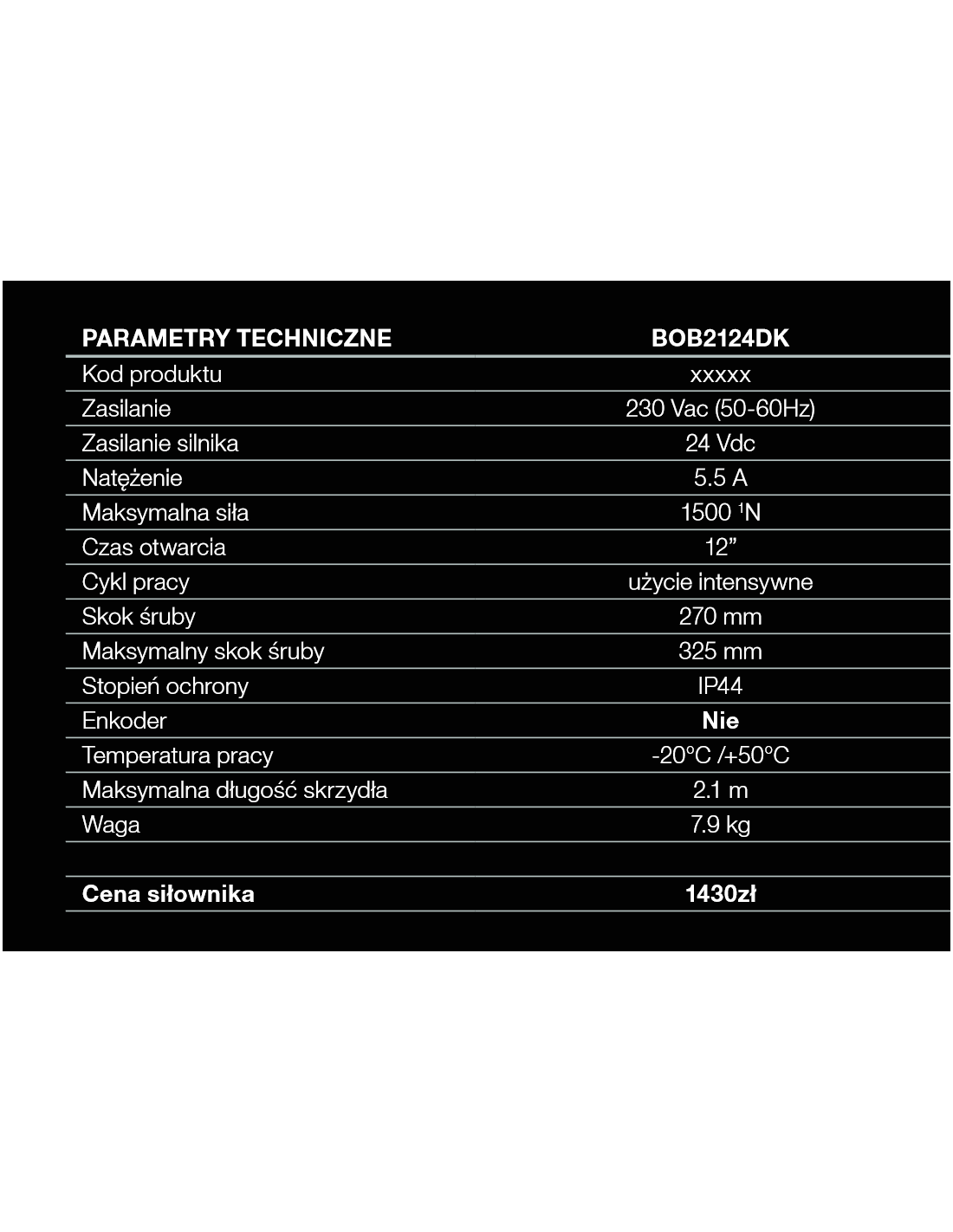 | PARAMETRY TECHNICZNE | BOB2124DK |
|---|---|
| Kod produktu | xxxxx |
| Zasilanie | 230 Vac (50-60Hz) |
| Zasilanie silnika | 24 Vdc |
| Natężenie | 5.5 A |
| Maksymalna siła | 1500 $^{1}$N |
| Czas otwarcia | 12" |
| Cykl pracy | użycie intensywne |
| Skok śruby | 270 mm |
| Maksymalny skok śruby | 325 mm |
| Stopień ochrony | IP44 |
| Enkoder | Nie |
| Temperatura pracy | -20°C /+50°C |
| Maksymalna długość skrzydła | 2.1 m |
| Waga | 7.9 kg |
| | |
| Cena siłownika | 1430zł |